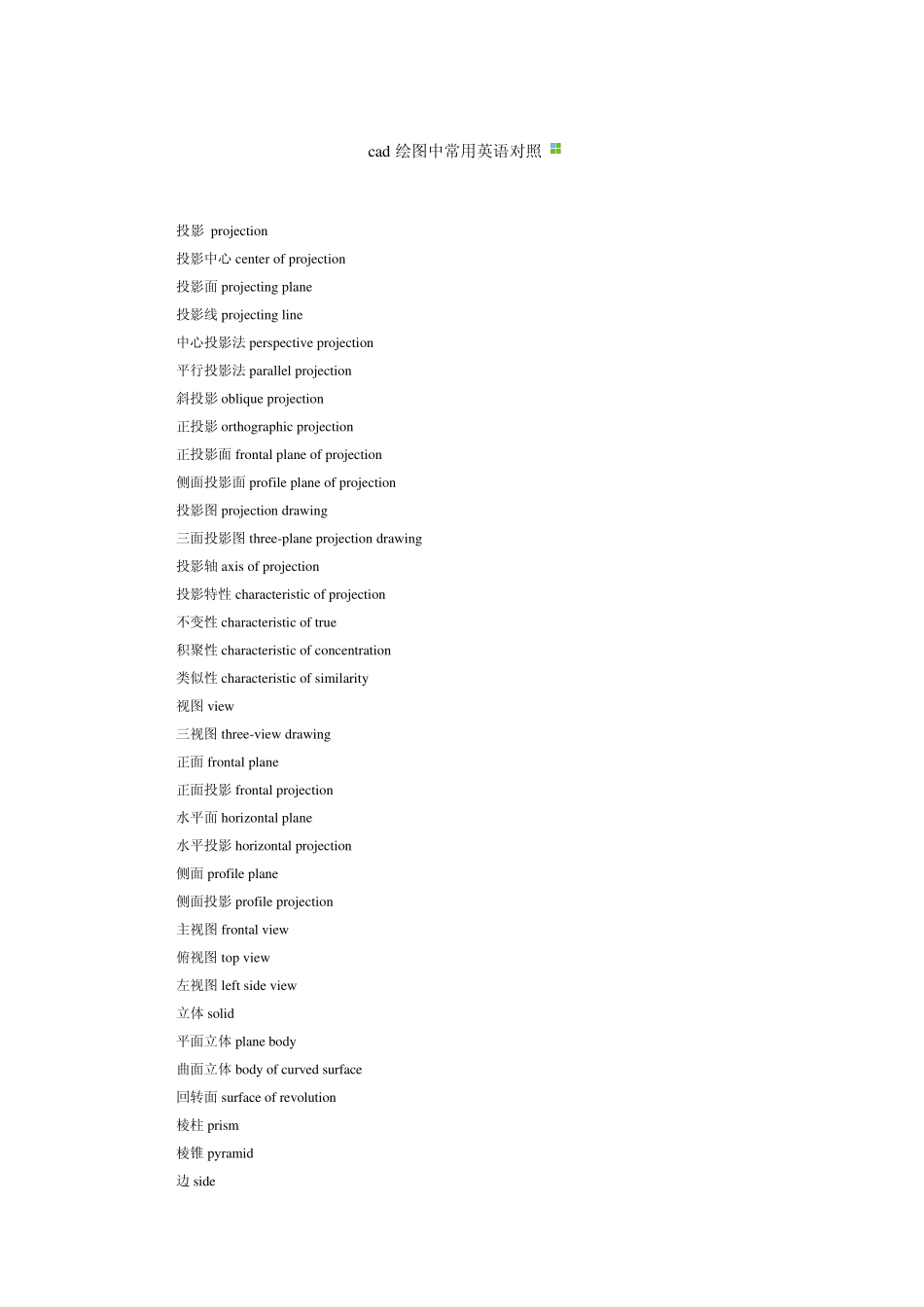 cad 绘图中常用英语对照

投影 projection

投影中心 center of projection

投影面 projecting plane

投影线 projecting line

中心投影法 perspective projection

平行投影法 parallel projection

斜投影 oblique projection

正投影 orthographic projection

正投影面 frontal plane of projection

侧面投影面 profile plane of projection

投影图 projection drawing

三面投影图 three-plane projection drawing

投影轴 axis of projection

投影特性 characteristic of projection

不变性 characteristic of true

积聚性 characteristic of concentration

类似性 characteristic of similarity

视图 view

三视图 three-view drawing

正面 frontal plane

正面投影 frontal projection

水平面 horizontal plane

水平投影 horizontal projection

侧面 profile plane

侧面投影 profile projection

主视图 frontal view

俯视图 top view

左视图 left side view

立体 solid

平面立体 plane body

曲面立体 body of curved surface

回转面 surface of revolution

棱柱 prism

棱锥 pyramid

边 side